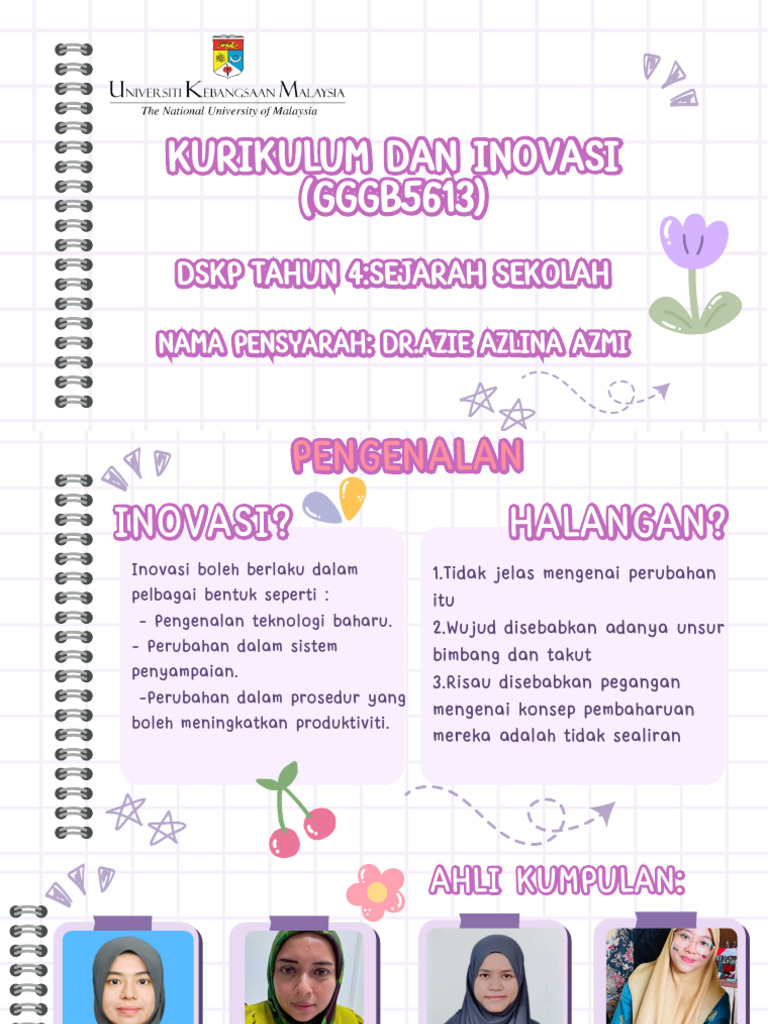 UNIVERSITI KEBANGSAAN MALAYSIA
The National University of Malaysia

KURIKULUM DAN INOVASI (GGGB5613)

DSKP TAHUN 4:SEJARAH SEKOLAH

NAMA PENSYARAH: DR.AZIE AZLINA AZMI

PENGENALAN

INOVASI?

Inovasi boleh berlaku dalam pelbagai bentuk seperti :
- Pengenalan teknologi baharu.
- Perubahan dalam sistem penyampaian.
-Perubahan dalam prosedur yang boleh meningkatkan produktiviti.

HALANGAN?

1.Tidak jelas mengenai perubahan itu
2.Wujud disebabkan adanya unsur bimbang dan takut
3.Risau disebabkan pegangan mengenai konsep pembaharuan mereka adalah tidak sealiran

AHLI KUMPULAN: